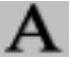 A